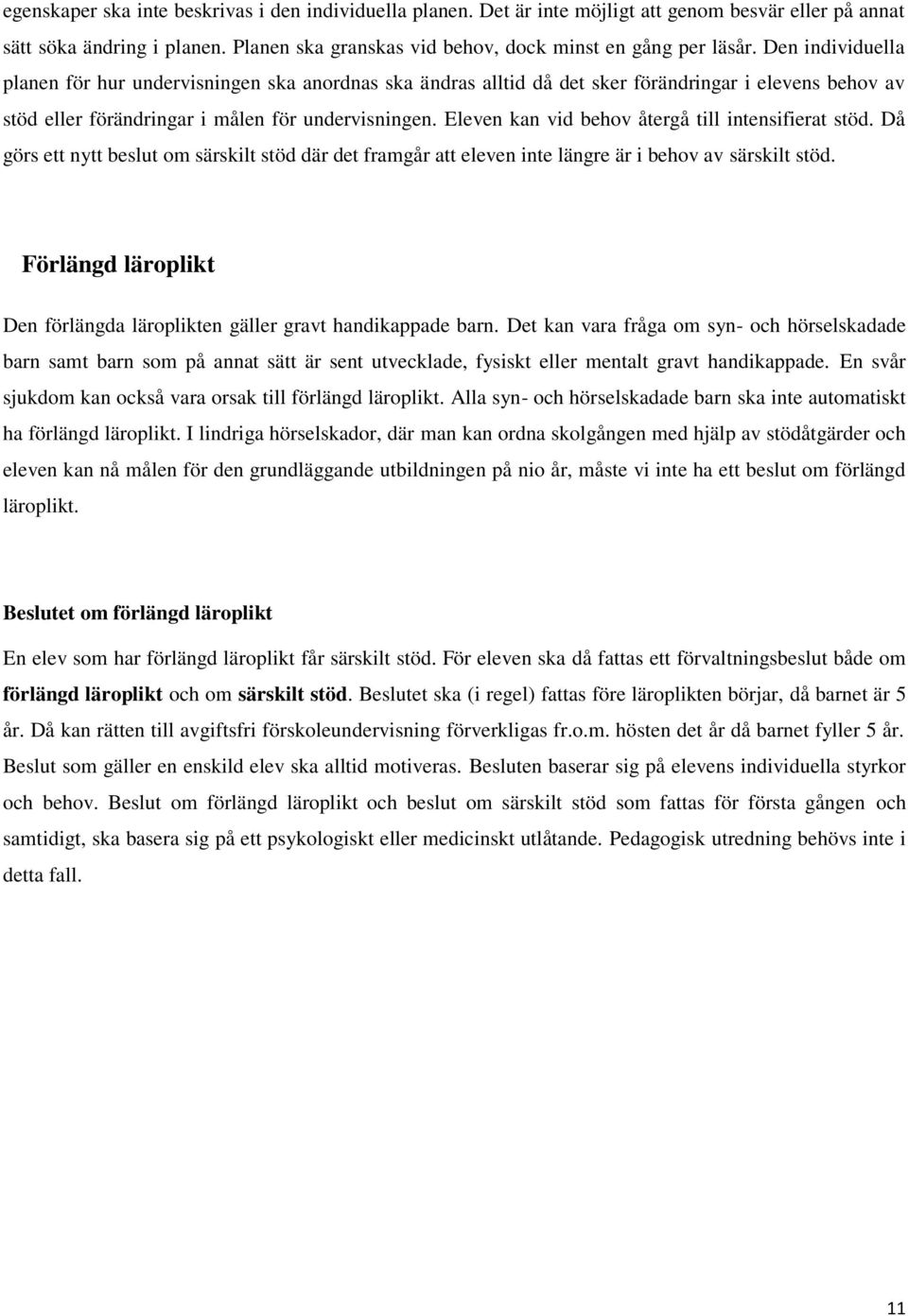 egenskaper ska inte beskrivas i den individuella planen. Det är inte möjligt att genom besvär eller på annat sätt söka ändring i planen. Planen ska granskas vid behov, dock minst en gång per läsår. Den individuella planen för hur undervisningen ska anordnas ska ändras alltid då det sker förändringar i elevens behov av stöd eller förändringar i målen för undervisningen. Eleven kan vid behov återgå till intensifierat stöd. Då görs ett nytt beslut om särskilt stöd där det framgår att eleven inte längre är i behov av särskilt stöd.

Förlängd läroplikt

Den förlängda läroplikten gäller gravt handikappade barn. Det kan vara fråga om syn- och hörselskadade barn samt barn som på annat sätt är sent utvecklade, fysiskt eller mentalt gravt handikappade. En svår sjukdom kan också vara orsak till förlängd läroplikt. Alla syn- och hörselskadade barn ska inte automatiskt ha förlängd läroplikt. I lindriga hörselskador, där man kan ordna skolgången med hjälp av stödåtgärder och eleven kan nå målen för den grundläggande utbildningen på nio år, måste vi inte ha ett beslut om förlängd läroplikt.

Beslutet om förlängd läroplikt

En elev som har förlängd läroplikt får särskilt stöd. För eleven ska då fattas ett förvaltningsbeslut både om förlängd läroplikt och om särskilt stöd. Beslutet ska (i regel) fattas före läroplikten börjar, då barnet är 5 år. Då kan rätten till avgiftsfri förskoleundervisning förverkligas fr.o.m. hösten det år då barnet fyller 5 år. Beslut som gäller en enskild elev ska alltid motiveras. Besluten baserar sig på elevens individuella styrkor och behov. Beslut om förlängd läroplikt och beslut om särskilt stöd som fattas för första gången och samtidigt, ska basera sig på ett psykologiskt eller medicinskt utlåtande. Pedagogisk utredning behövs inte i detta fall.

11